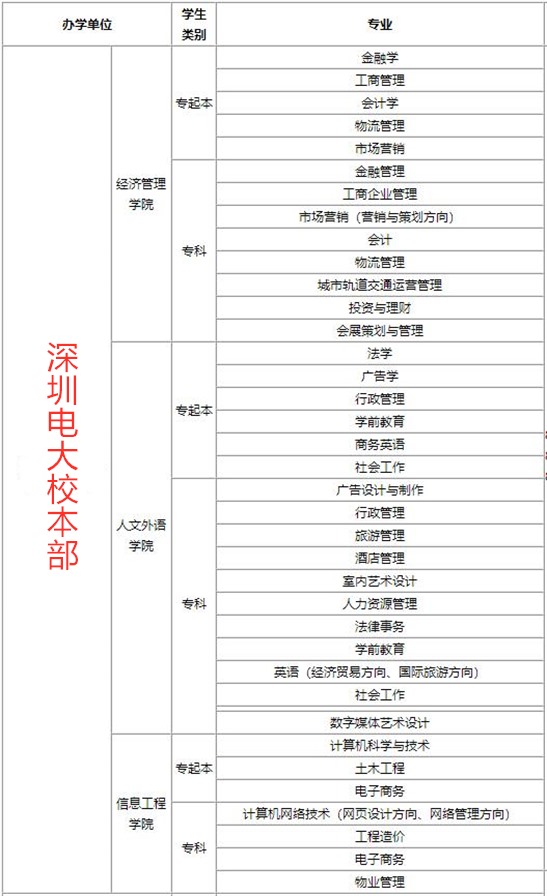 | 办学单位 | | 学生类别 | 专业 |
|---|---|---|---|
| 深圳电大校本部 | 经济管理学院 | 专起本 | 金融学 |
| | | | 工商管理 |
| | | | 会计学 |
| | | | 物流管理 |
| | | | 市场营销 |
| | | 专科 | 金融管理 |
| | | | 工商企业管理 |
| | | | 市场营销（营销与策划方向） |
| | | | 会计 |
| | | | 物流管理 |
| | | | 城市轨道交通运营管理 |
| | | | 投资与理财 |
| | | | 会展策划与管理 |
| | 人文外语学院 | 专起本 | 法学 |
| | | | 广告学 |
| | | | 行政管理 |
| | | | 学前教育 |
| | | | 商务英语 |
| | | | 社会工作 |
| | | 专科 | 广告设计与制作 |
| | | | 行政管理 |
| | | | 旅游管理 |
| | | | 酒店管理 |
| | | | 室内艺术设计 |
| | | | 人力资源管理 |
| | | | 法律事务 |
| | | | 学前教育 |
| | | | 英语（经济贸易方向、国际旅游方向） |
| | | | 社会工作 |
| | | | 数字媒体艺术设计 |
| | 信息工程学院 | 专起本 | 计算机科学与技术 |
| | | | 土木工程 |
| | | | 电子商务 |
| | | 专科 | 计算机网络技术（网页设计方向、网络管理方向） |
| | | | 工程造价 |
| | | | 电子商务 |
| | | | 物业管理 |